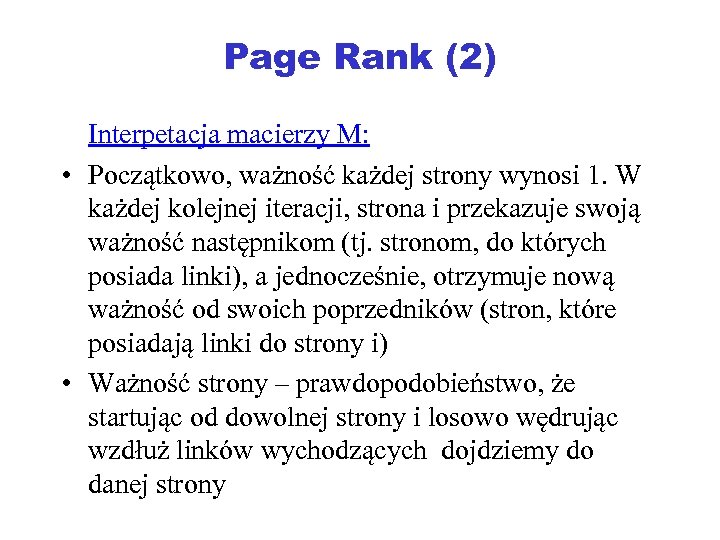 Page Rank (2)

Interpetacja macierzy M:

• Początkowo, ważność każdej strony wynosi 1. W każdej kolejnej iteracji, strona i przekazuje swoją ważność następnikom (tj. stronom, do których posiada linki), a jednocześnie, otrzymuje nową ważność od swoich poprzedników (stron, które posiadają linki do strony i)

• Ważność strony – prawdopodobieństwo, że startując od dowolnej strony i losowo wędrując wzdłuż linków wychodzących dojdziemy do danej strony